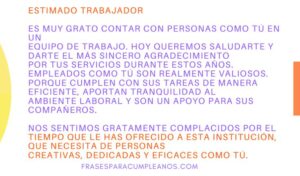 ESTIMADO TRABAJADOR

ES MUY GRATO CONTAR CON PERSONAS COMO TÚ EN UN
EQUIPO DE TRABAJO. HOY QUEREMOS SALUDARTE Y DARTE EL MÁS SINCERO AGRADECIMIENTO
POR TUS SERVICIOS DURANTE ESTOS AÑOS.
EMPLEADOS COMO TÚ SON REALMENTE VALIOSOS. PORQUE CUMPLEN CON SUS TAREAS DE MANERA EFICIENTE, APORTAN TRANQUILIDAD AL
AMBIENTE LABORAL Y SON UN APOYO PARA SUS COMPAÑEROS.

NOS SENTIMOS GRATAMENTE COMPLACIDOS POR EL TIEMPO QUE LE HAS OFRECIDO A ESTA INSTITUCIÓN, QUE NECESITA DE PERSONAS
CREATIVAS, DEDICADAS Y EFICACES COMO TÚ.

FRASESPARACUMPLEANOS.COM